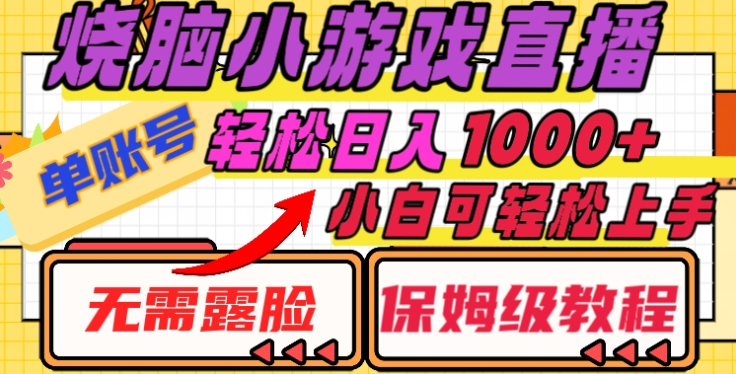 烧脑小游戏直播

单账号

轻松日入1000+

小白可轻松上手

无需露脸

保姆级教程